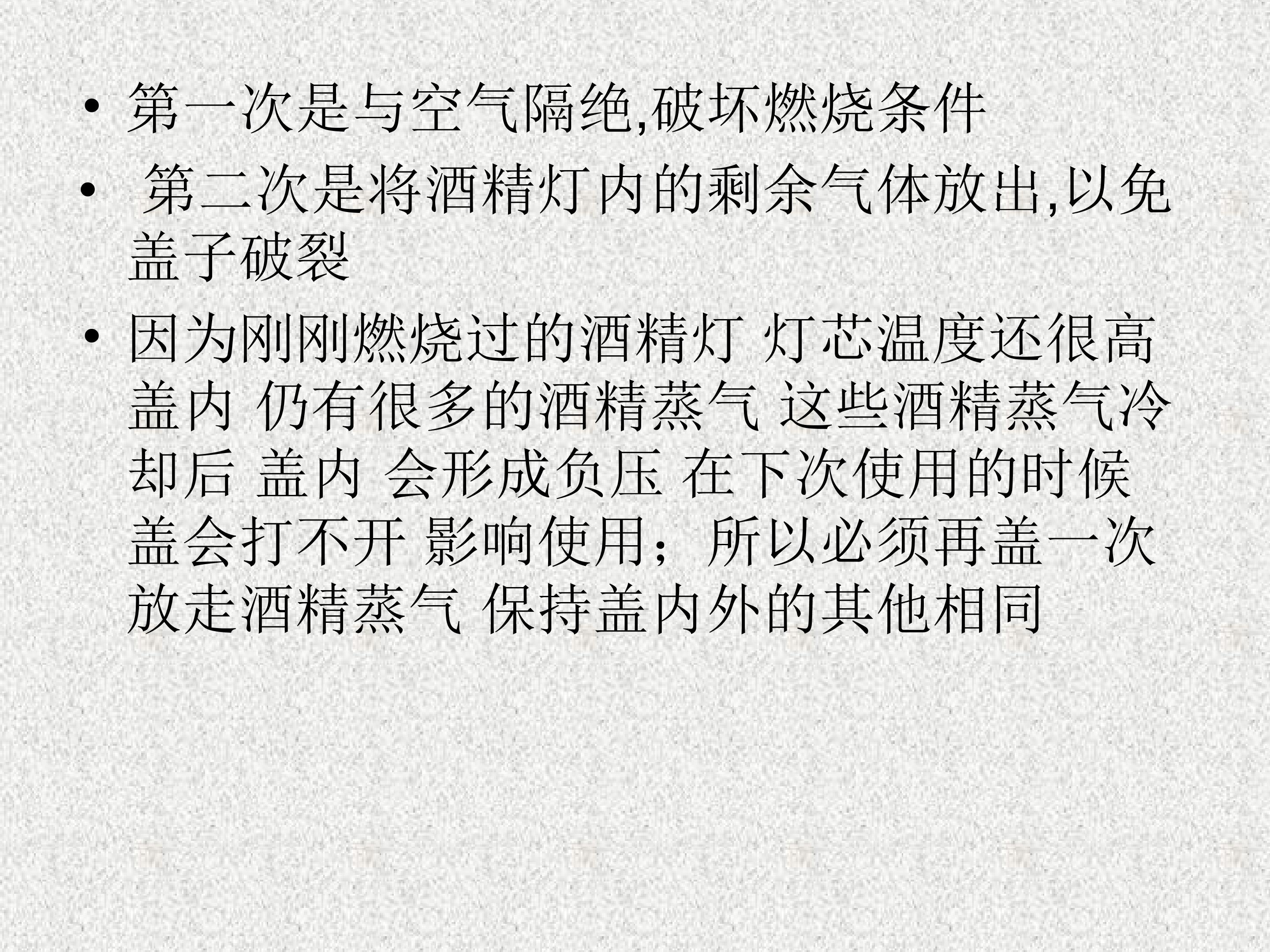 • 第一次是与空气隔绝,破坏燃烧条件

• 第二次是将酒精灯内的剩余气体放出,以免盖子破裂

• 因为刚刚燃烧过的酒精灯 灯芯温度还很高 盖内 仍有很多的酒精蒸气 这些酒精蒸气冷却后 盖内 会形成负压 在下次使用的时候 盖会打不开 影响使用；所以必须再盖一次 放走酒精蒸气 保持盖内外的其他相同